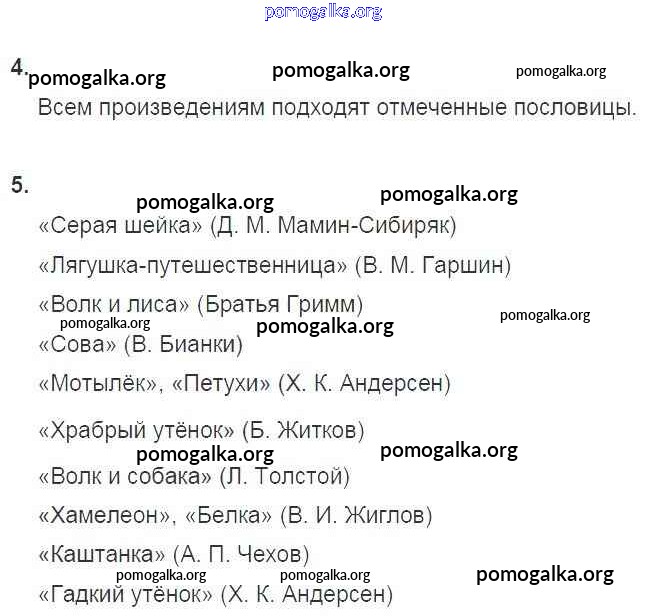 pomogalka.org

4. pomogalka.org pomogalka.org pomogalka.org

Всем произведениям подходят отмеченные пословицы.

5. pomogalka.org pomogalka.org

«Серая шейка» (Д. М. Мамин-Сибиряк)

«Лягушка-путешественница» (В. М. Гаршин)

«Волк и лиса» (Братья Гримм)

pomogalka.org pomogalka.org pomogalka.org

«Сова» (В. Бианки)

«Мотылёк», «Петухи» (Х. К. Андерсен)

«Храбрый утёнок» (Б. Житков)

pomogalka.org pomogalka.org

«Волк и собака» (Л. Толстой)

«Хамелеон», «Белка» (В. И. Жиглов)

«Каштанка» (А. П. Чехов)

pomogalka.org pomogalka.org pomogalka.org

«Гадкий утёнок» (Х. К. Андерсен)